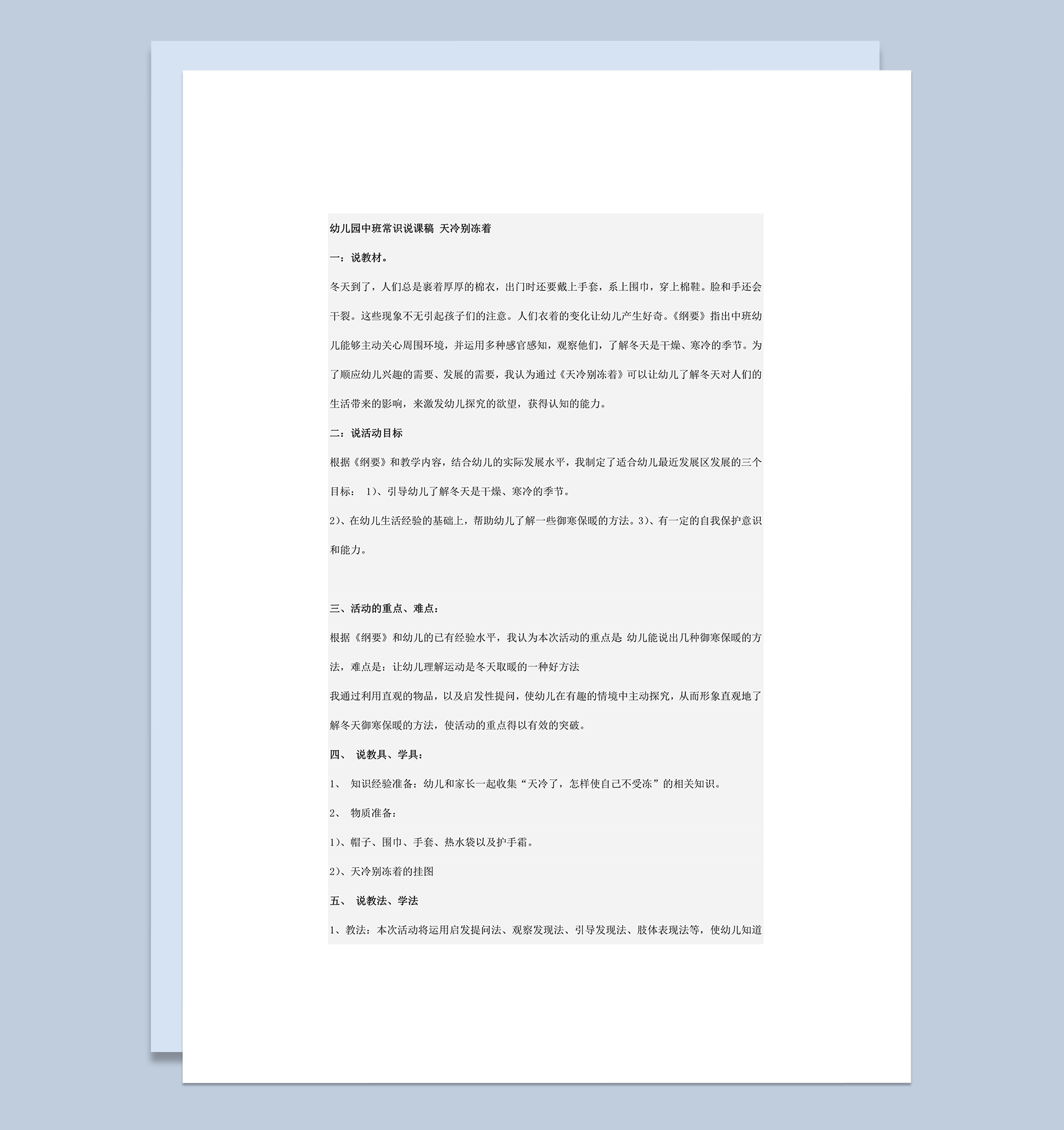 幼儿园中班常识说课稿 天冷别冻着

一：说教材。

冬天到了，人们总是裹着厚厚的棉衣，出门时还要戴上手套，系上围巾，穿上棉鞋。脸和手还会干裂。这些现象不无引起孩子们的注意。人们衣着的变化让幼儿产生好奇。《纲要》指出中班幼儿能够主动关心周围环境，并运用多种感官感知，观察他们，了解冬天是干燥、寒冷的季节。为了顺应幼儿兴趣的需要、发展的需要，我认为通过《天冷别冻着》可以让幼儿了解冬天对人们的生活带来的影响，来激发幼儿探究的欲望，获得认知的能力。

二：说活动目标

根据《纲要》和教学内容，结合幼儿的实际发展水平，我制定了适合幼儿最近发展区发展的三个目标： 1)、引导幼儿了解冬天是干燥、寒冷的季节。

2)、在幼儿生活经验的基础上，帮助幼儿了解一些御寒保暖的方法。3)、有一定的自我保护意识和能力。

三、活动的重点、难点：

根据《纲要》和幼儿的已有经验水平，我认为本次活动的重点是 幼儿能说出几种御寒保暖的方法，难点是：让幼儿理解运动是冬天取暖的一种好方法

我通过利用直观的物品，以及启发性提问，使幼儿在有趣的情境中主动探究，从而形象直观地了解冬天御寒保暖的方法，使活动的重点得以有效的突破。

四、 说教具、学具：

1、 知识经验准备：幼儿和家长一起收集“天冷了，怎样使自己不受冻”的相关知识。

2、 物质准备：

1)、帽子、围巾、手套、热水袋以及护手霜。

2)、天冷别冻着的挂图

五、 说教法、学法

1、教法：本次活动将运用启发提问法、观察发现法、引导发现法、肢体表现法等，使幼儿知道